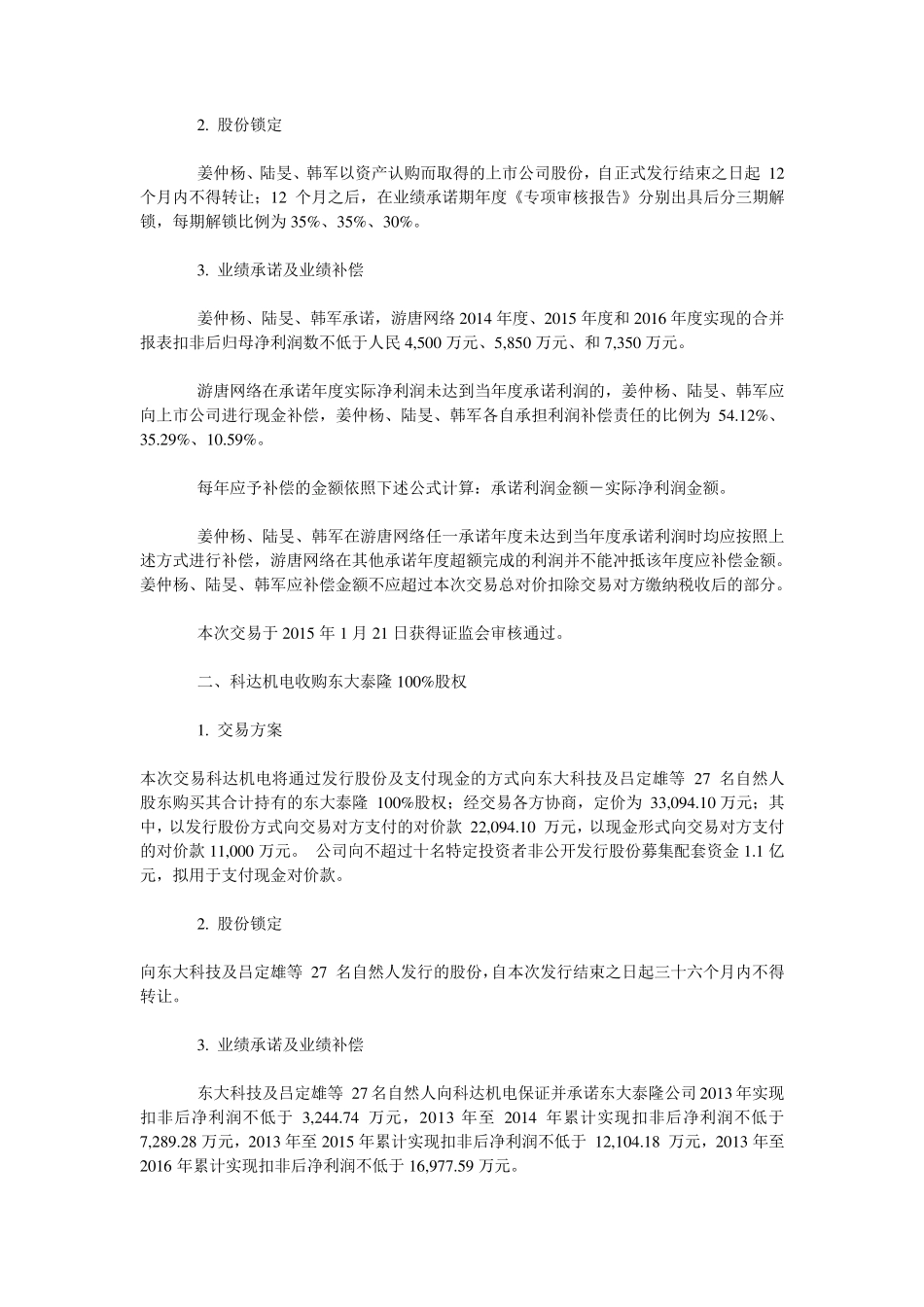 2. 股份锁定

姜仲杨、陆旻、韩军以资产认购而取得的上市公司股份，自正式发行结束之日起 12 个月内不得转让；12 个月之后，在业绩承诺期年度《专项审核报告》分别出具后分三期解锁，每期解锁比例为 35%、35%、30%。

3. 业绩承诺及业绩补偿

姜仲杨、陆旻、韩军承诺，游唐网络 2014 年度、2015 年度和 2016 年度实现的合并报表扣非后归母净利润数不低于人民 4,500 万元、5,850 万元、和 7,350 万元。

游唐网络在承诺年度实际净利润未达到当年度承诺利润的，姜仲杨、陆旻、韩军应向上市公司进行现金补偿，姜仲杨、陆旻、韩军各自承担利润补偿责任的比例为 54.12%、35.29%、10.59%。

每年应予补偿的金额依照下述公式计算：承诺利润金额－实际净利润金额。

姜仲杨、陆旻、韩军在游唐网络任一承诺年度未达到当年度承诺利润时均应按照上述方式进行补偿，游唐网络在其他承诺年度超额完成的利润并不能冲抵该年度应补偿金额。姜仲杨、陆旻、韩军应补偿金额不应超过本次交易总对价扣除交易对方缴纳税收后的部分。

本次交易于 2015 年 1 月 21 日获得证监会审核通过。

二、科达机电收购东大泰隆 100%股权

1. 交易方案

本次交易科达机电将通过发行股份及支付现金的方式向东大科技及吕定雄等 27 名自然人股东购买其合计持有的东大泰隆 100%股权；经交易各方协商，定价为 33,094.10 万元；其中，以发行股份方式向交易对方支付的对价款 22,094.10 万元，以现金形式向交易对方支付的对价款 11,000 万元。 公司向不超过十名特定投资者非公开发行股份募集配套资金 1.1 亿元，拟用于支付现金对价款。

2. 股份锁定

向东大科技及吕定雄等 27 名自然人发行的股份，自本次发行结束之日起三十六个月内不得转让。

3. 业绩承诺及业绩补偿

东大科技及吕定雄等 27 名自然人向科达机电保证并承诺东大泰隆公司 2013 年实现扣非后净利润不低于 3,244.74 万元，2013 年至 2014 年累计实现扣非后净利润不低于 7,289.28 万元，2013 年至 2015 年累计实现扣非后净利润不低于 12,104.18 万元，2013 年至 2016 年累计实现扣非后净利润不低于 16,977.59 万元。